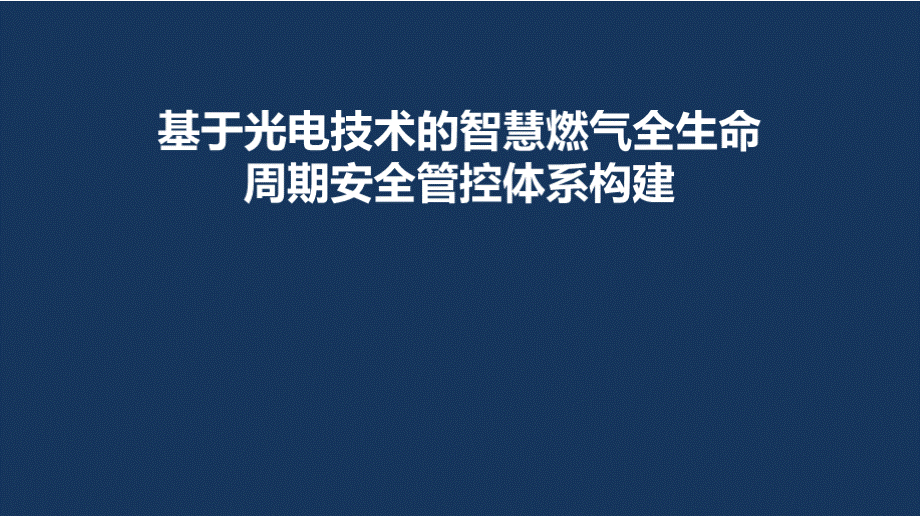 基于光电技术的智慧燃气全生命周期安全管控体系构建